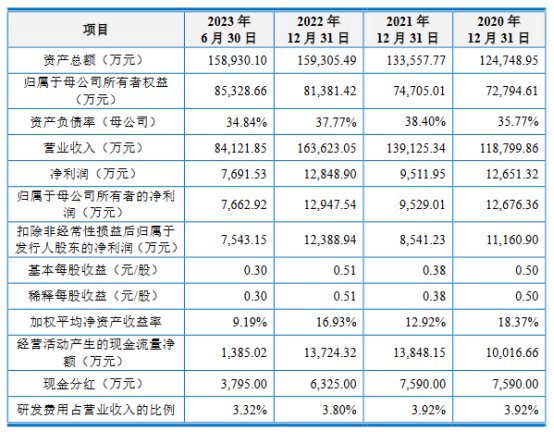 | 项目 | 2023 年 6 月 30 日 | 2022 年 12 月 31 日 | 2021 年 12 月 31 日 | 2020 年 12 月 31 日 |
|---|---|---|---|---|
| 资产总额（万元） | 158,930.10 | 159,305.49 | 133,557.77 | 124,748.95 |
| 归属于母公司所有者权益（万元） | 85,328.66 | 81,381.42 | 74,705.01 | 72,794.61 |
| 资产负债率（母公司） | 34.84% | 37.77% | 38.40% | 35.77% |
| 营业收入（万元） | 84,121.85 | 163,623.05 | 139,125.34 | 118,799.86 |
| 净利润（万元） | 7,691.53 | 12,848.90 | 9,511.95 | 12,651.32 |
| 归属于母公司所有者的净利润（万元） | 7,662.92 | 12,947.54 | 9,529.01 | 12,676.36 |
| 扣除非经常性损益后归属于发行人股东的净利润（万元） | 7,543.15 | 12,388.94 | 8,541.23 | 11,160.90 |
| 基本每股收益（元/股） | 0.30 | 0.51 | 0.38 | 0.50 |
| 稀释每股收益（元/股） | 0.30 | 0.51 | 0.38 | 0.50 |
| 加权平均净资产收益率 | 9.19% | 16.93% | 12.92% | 18.37% |
| 经营活动产生的现金流量净额（万元） | 1,385.02 | 13,724.32 | 13,848.15 | 10,016.66 |
| 现金分红（万元） | 3,795.00 | 6,325.00 | 7,590.00 | 7,590.00 |
| 研发费用占营业收入的比例 | 3.32% | 3.80% | 3.92% | 3.92% |